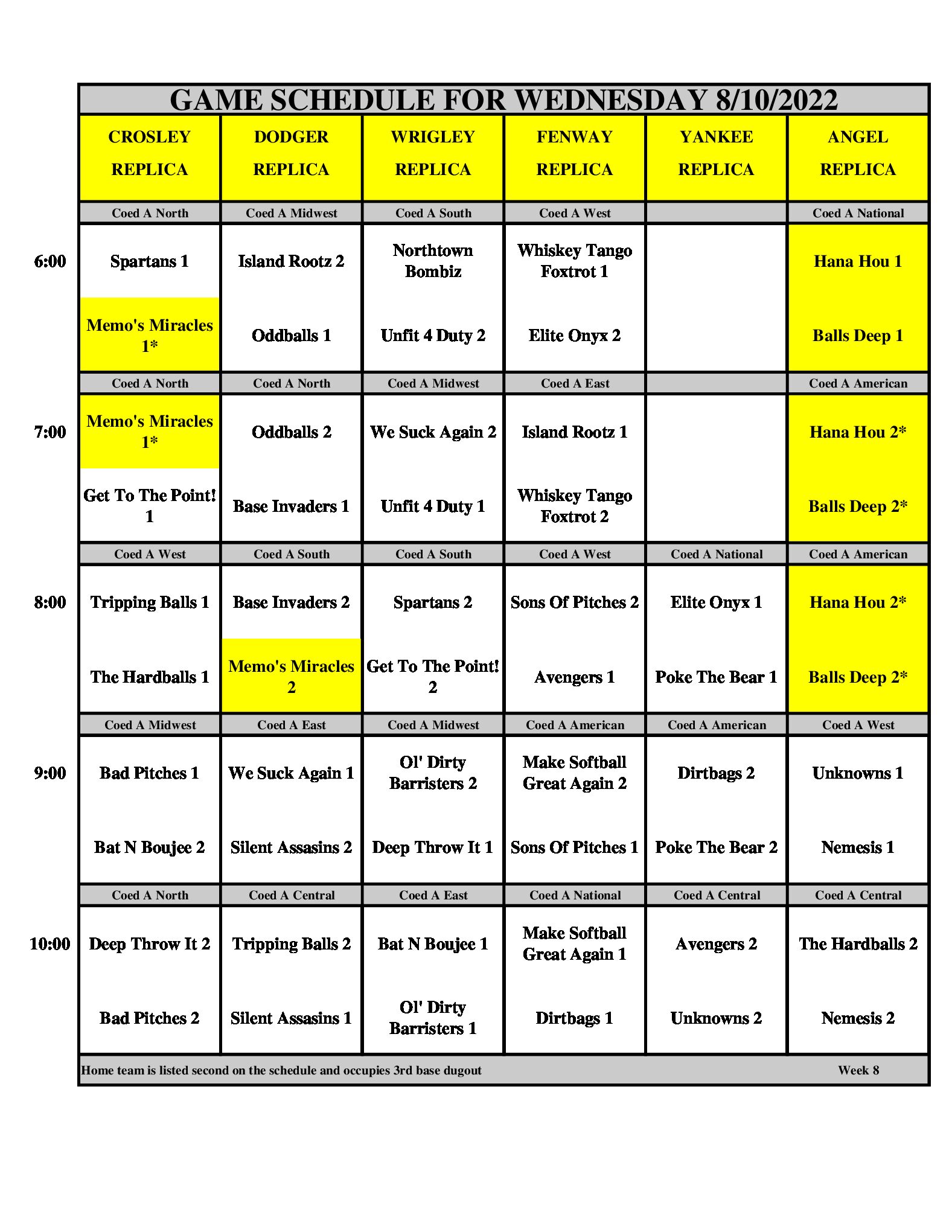 GAME SCHEDULE FOR WEDNESDAY 8/10/2022

| | CROSLEY REPLICA | DODGER REPLICA | WRIGLEY REPLICA | FENWAY REPLICA | YANKEE REPLICA | ANGEL REPLICA |
|---|---|---|---|---|---|---|
| | Coed A North | Coed A Midwest | Coed A South | Coed A West | | Coed A National |
| 6:00 | Spartans 1 | Island Rootz 2 | Northtown Bombiz | Whiskey Tango Foxtrot 1 | | Hana Hou 1 |
| | Memo's Miracles 1* | Oddballs 1 | Unfit 4 Duty 2 | Elite Onyx 2 | | Balls Deep 1 |
| | Coed A North | Coed A North | Coed A Midwest | Coed A East | | Coed A American |
| 7:00 | Memo's Miracles 1* | Oddballs 2 | We Suck Again 2 | Island Rootz 1 | | Hana Hou 2* |
| | Get To The Point! 1 | Base Invaders 1 | Unfit 4 Duty 1 | Whiskey Tango Foxtrot 2 | | Balls Deep 2* |
| | Coed A West | Coed A South | Coed A South | Coed A West | Coed A National | Coed A American |
| 8:00 | Tripping Balls 1 | Base Invaders 2 | Spartans 2 | Sons Of Pitches 2 | Elite Onyx 1 | Hana Hou 2* |
| | The Hardballs 1 | Memo's Miracles 2 | Get To The Point! 2 | Avengers 1 | Poke The Bear 1 | Balls Deep 2* |
| | Coed A Midwest | Coed A East | Coed A Midwest | Coed A American | Coed A American | Coed A West |
| 9:00 | Bad Pitches 1 | We Suck Again 1 | Ol' Dirty Barristers 2 | Make Softball Great Again 2 | Dirtbags 2 | Unknowns 1 |
| | Bat N Boujee 2 | Silent Assasins 2 | Deep Throw It 1 | Sons Of Pitches 1 | Poke The Bear 2 | Nemesis 1 |
| | Coed A North | Coed A Central | Coed A East | Coed A National | Coed A Central | Coed A Central |
| 10:00 | Deep Throw It 2 | Tripping Balls 2 | Bat N Boujee 1 | Make Softball Great Again 1 | Avengers 2 | The Hardballs 2 |
| | Bad Pitches 2 | Silent Assasins 1 | Ol' Dirty Barristers 1 | Dirtbags 1 | Unknowns 2 | Nemesis 2 |

Home team is listed second on the schedule and occupies 3rd base dugout

Week 8